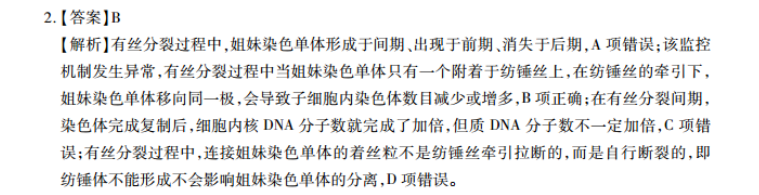 2.【答案】B
【解析】有丝分裂过程中，姐妹染色单体形成于间期、出现于前期、消失于后期，A 项错误；该监控机制发生异常，有丝分裂过程中当姐妹染色单体只有一个附着于纺锤丝上，在纺锤丝的牵引下，姐妹染色单体移向同一极，会导致子细胞内染色体数目减少或增多，B 项正确；在有丝分裂间期，染色体完成复制后，细胞内核 DNA 分子数就完成了加倍，但质 DNA 分子数不一定加倍，C 项错误；有丝分裂过程中，连接姐妹染色单体的着丝粒不是纺锤丝牵引拉断的，而是自行断裂的，即纺锤体不能形成不会影响姐妹染色单体的分离，D 项错误。